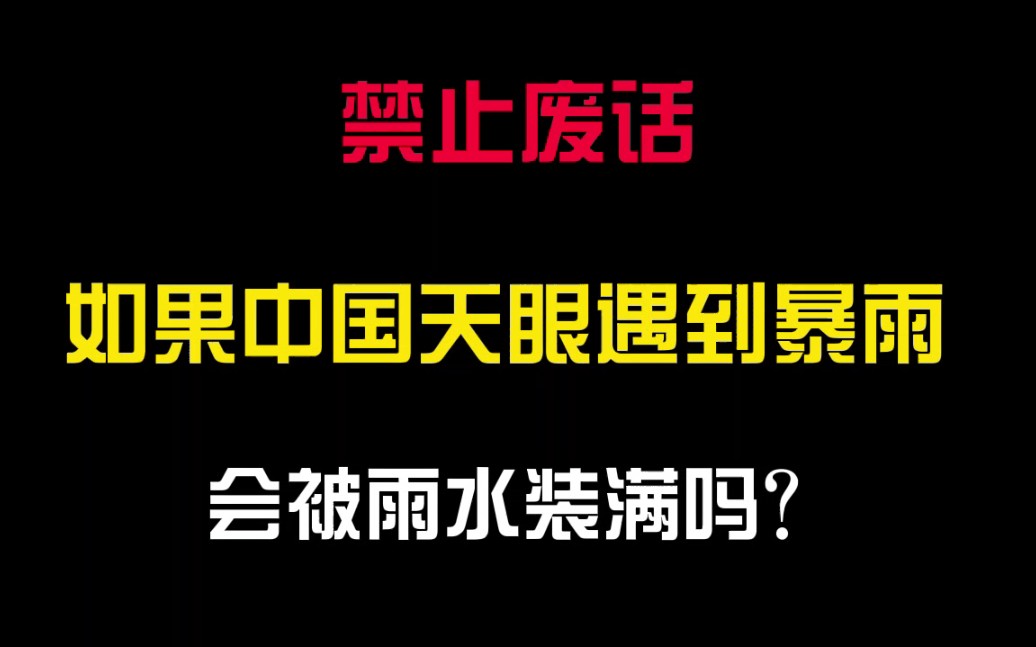 禁止废话

如果中国天眼遇到暴雨

会被雨水装满吗?